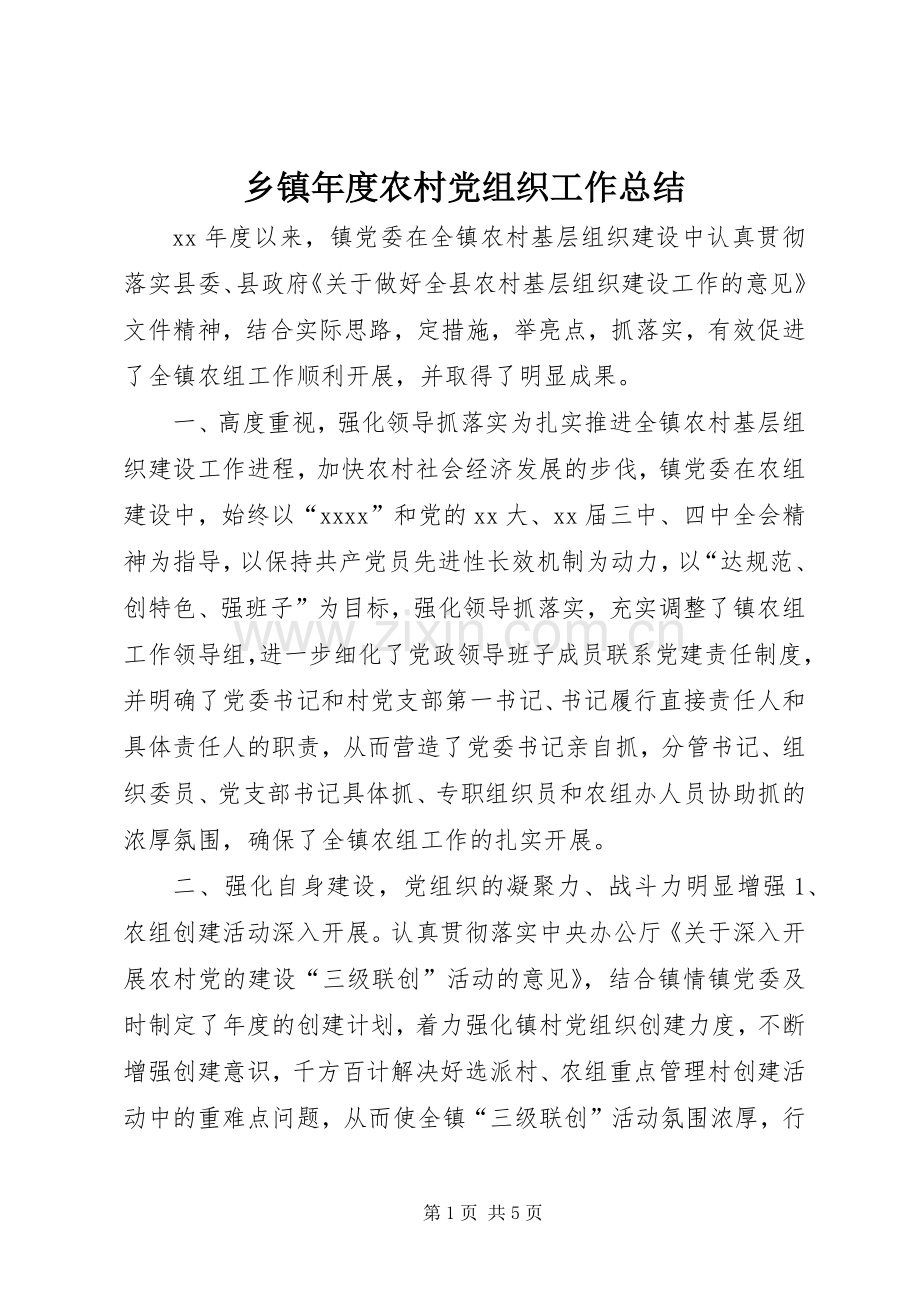 乡镇年度农村党组织工作总结

xx年度以来，镇党委在全镇农村基层组织建设中认真贯彻落实县委、县政府《关于做好全县农村基层组织建设工作的意见》文件精神，结合实际思路，定措施，举亮点，抓落实，有效促进了全镇农组工作顺利开展，并取得了明显成果。

一、高度重视，强化领导抓落实为扎实推进全镇农村基层组织建设工作进程，加快农村社会经济发展的步伐，镇党委在农组建设中，始终以“xxxx”和党的xx大、xx届三中、四中全会精神为指导，以保持共产党员先进性长效机制为动力，以“达规范、创特色、强班子”为目标，强化领导抓落实，充实调整了镇农组工作领导组，进一步细化了党政领导班子成员联系党建责任制度，并明确了党委书记和村党支部第一书记、书记履行直接责任人和具体责任人的职责，从而营造了党委书记亲自抓，分管书记、组织委员、党支部书记具体抓、专职组织员和农组办人员协助抓的浓厚氛围，确保了全镇农组工作的扎实开展。

二、强化自身建设，党组织的凝聚力、战斗力明显增强1、农组创建活动深入开展。认真贯彻落实中央办公厅《关于深入开展农村党的建设“三级联创”活动的意见》，结合镇情镇党委及时制定了年度的创建计划，着力强化镇村党组织创建力度，不断增强创建意识，千方百计解决好选派村、农组重点管理村创建活动中的重难点问题，从而使全镇“三级联创”活动氛围浓厚，行

第1页 共5页

www.zixin.com.cn